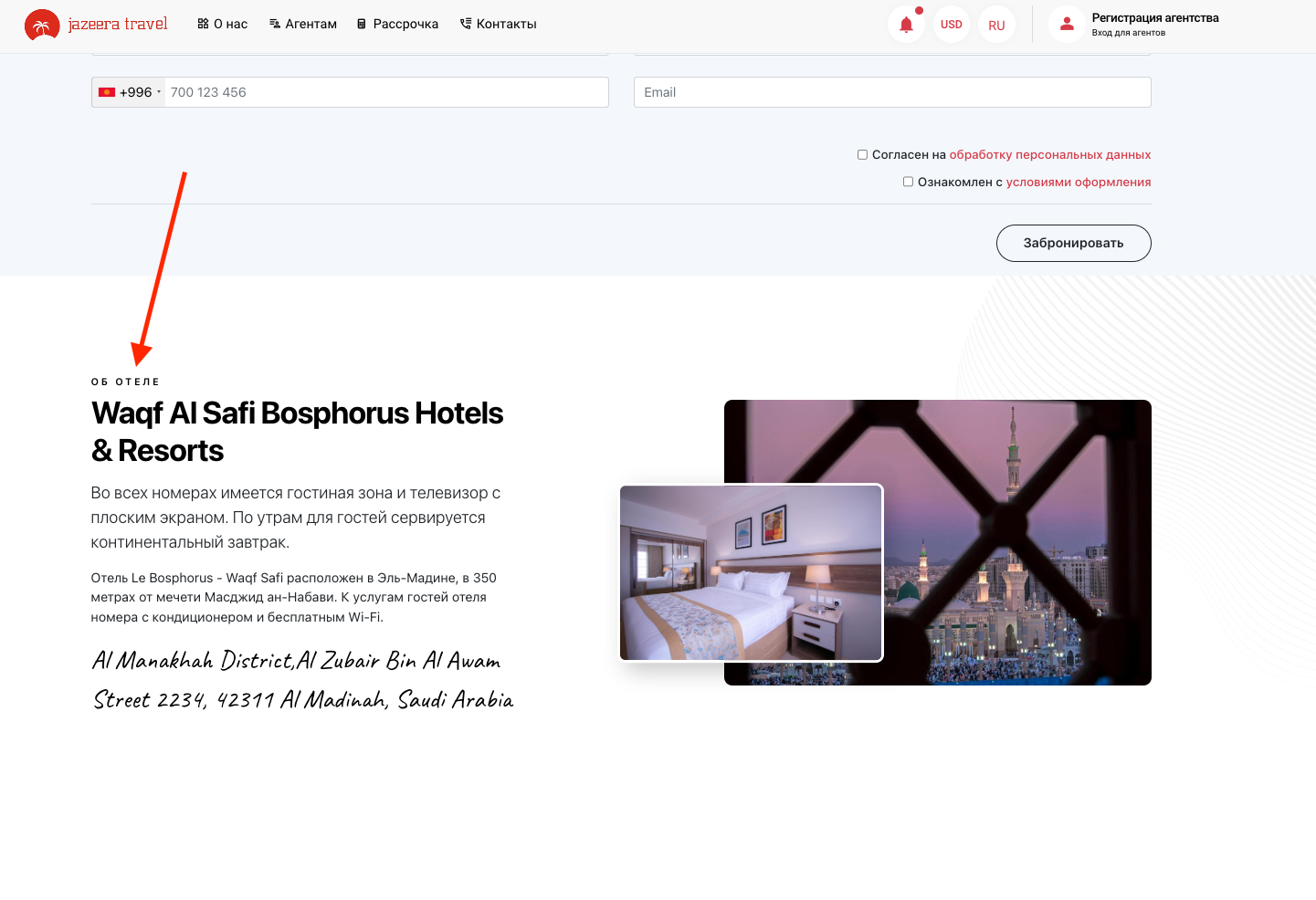 jazeera travel
О нас
Агентам
Рассрочка
Контакты
USD
RU
Регистрация агентства
Вход для агентов

+996 700 123 456
Email

Согласен на обработку персональных данных
Ознакомлен с условиями оформления

Забронировать

ОБ ОТЕЛЕ

Waqf Al Safi Bosphorus Hotels & Resorts

Во всех номерах имеется гостиная зона и телевизор с плоским экраном. По утрам для гостей сервируется континентальный завтрак.

Отель Le Bosphorus - Waqf Safi расположен в Эль-Мадине, в 350 метрах от мечети Масджид ан-Набави. К услугам гостей отеля номера с кондиционером и бесплатным Wi-Fi.

Al Manakhah District,Al Zubair Bin Al Awam Street 2234, 42311 Al Madinah, Saudi Arabia